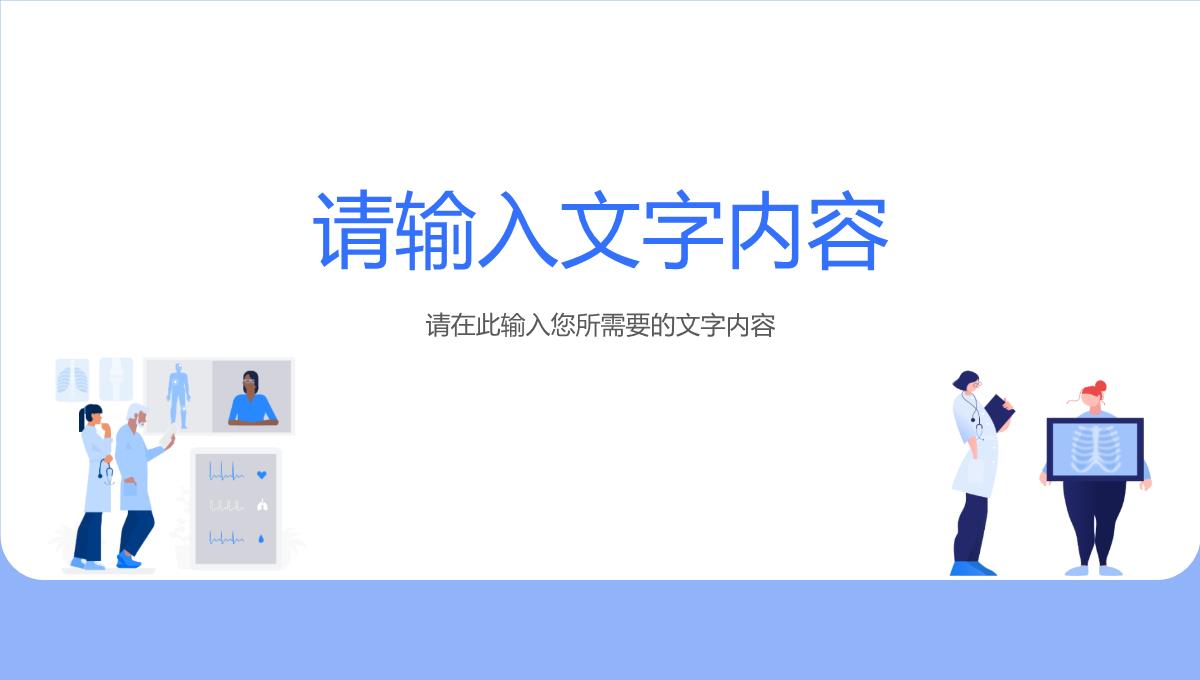 请输入文字内容

请在此输入您所需要的文字内容